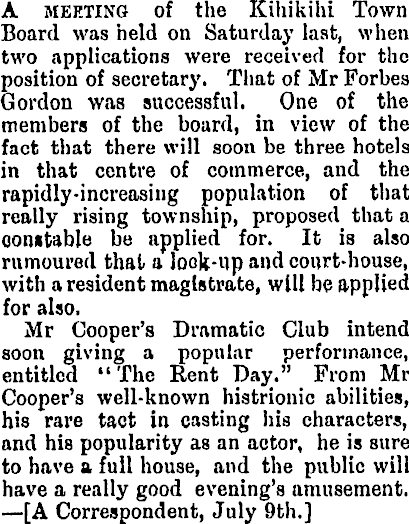 A MEETING of the Kihikihi Town Board was held on Saturday last, when two applications were received for the position of secretary. That of Mr Forbes Gordon was successful. One of the members of the board, in view of the fact that there will soon be three hotels in that centre of commerce, and the rapidly-increasing population of that really rising township, proposed that a constable be applied for. It is also rumoured that a lock-up and court-house, with a resident magistrate, will be applied for also.

Mr Cooper's Dramatic Club intend soon giving a popular performance, entitled "The Rent Day." From Mr Cooper's well-known histrionic abilities, his rare tact in casting his characters, and his popularity as an actor, he is sure to have a full house, and the public will have a really good evening's amusement. —[A Correspondent, July 9th.]